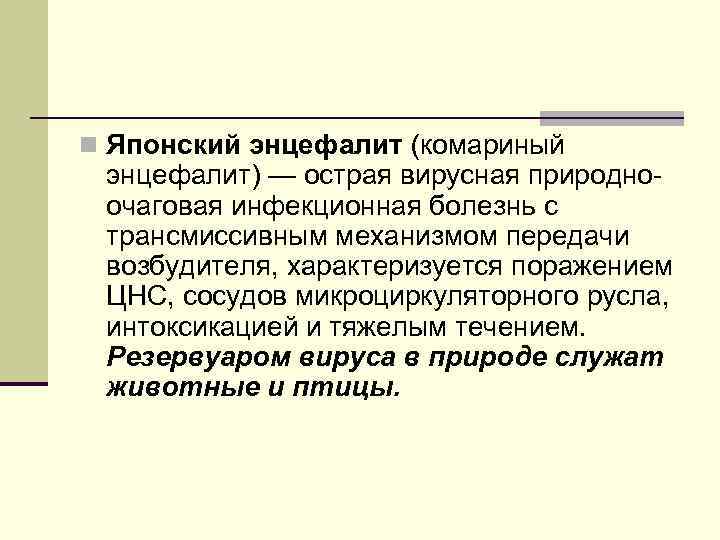 Японский энцефалит (комариный энцефалит) — острая вирусная природно-очаговая инфекционная болезнь с трансмиссивным механизмом передачи возбудителя, характеризуется поражением ЦНС, сосудов микроциркуляторного русла, интоксикацией и тяжелым течением. Резервуаром вируса в природе служат животные и птицы.